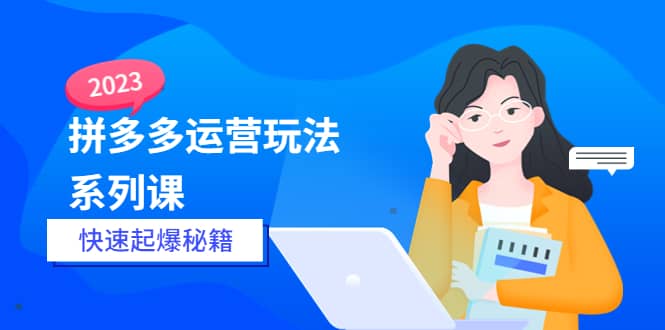 2023

拼多多运营玩法系列课

快速起爆秘籍